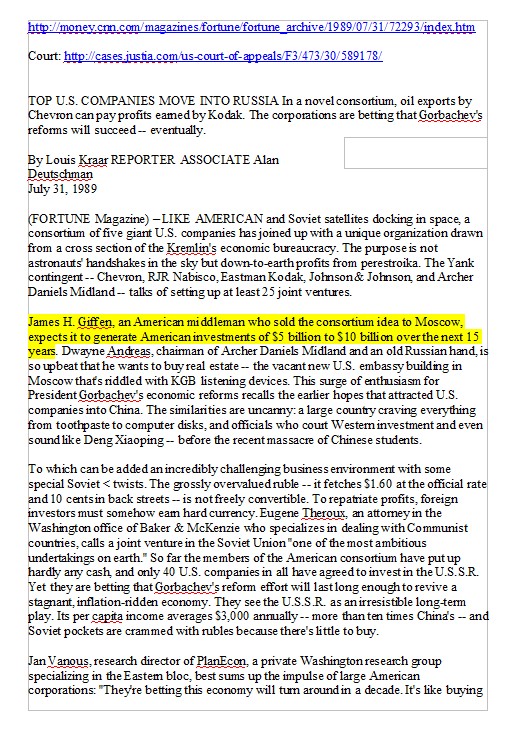 http://money.cnn.com/magazines/fortune/fortune_archive/1989/07/31/72293/index.htm

Court: http://cases.justia.com/us-court-of-appeals/F3/473/30/589178/

TOP U.S. COMPANIES MOVE INTO RUSSIA In a novel consortium, oil exports by Chevron can pay profits earned by Kodak. The corporations are betting that Gorbachev's reforms will succeed -- eventually.

By Louis Kraar REPORTER ASSOCIATE Alan Deutschman
July 31, 1989

(FORTUNE Magazine) – LIKE AMERICAN and Soviet satellites docking in space, a consortium of five giant U.S. companies has joined up with a unique organization drawn from a cross section of the Kremlin's economic bureaucracy. The purpose is not astronauts' handshakes in the sky but down-to-earth profits from perestroika. The Yank contingent -- Chevron, RJR Nabisco, Eastman Kodak, Johnson & Johnson, and Archer Daniels Midland -- talks of setting up at least 25 joint ventures.

James H. Giffen, an American middleman who sold the consortium idea to Moscow, expects it to generate American investments of $5 billion to $10 billion over the next 15 years. Dwayne Andreas, chairman of Archer Daniels Midland and an old Russian hand, is so upbeat that he wants to buy real estate -- the vacant new U.S. embassy building in Moscow that's riddled with KGB listening devices. This surge of enthusiasm for President Gorbachev's economic reforms recalls the earlier hopes that attracted U.S. companies into China. The similarities are uncanny: a large country craving everything from toothpaste to computer disks, and officials who court Western investment and even sound like Deng Xiaoping -- before the recent massacre of Chinese students.

To which can be added an incredibly challenging business environment with some special Soviet < twists. The grossly overvalued ruble -- it fetches $1.60 at the official rate and 10 cents in back streets -- is not freely convertible. To repatriate profits, foreign investors must somehow earn hard currency. Eugene Theroux, an attorney in the Washington office of Baker & McKenzie who specializes in dealing with Communist countries, calls a joint venture in the Soviet Union "one of the most ambitious undertakings on earth." So far the members of the American consortium have put up hardly any cash, and only 40 U.S. companies in all have agreed to invest in the U.S.S.R. Yet they are betting that Gorbachev's reform effort will last long enough to revive a stagnant, inflation-ridden economy. They see the U.S.S.R. as an irresistible long-term play. Its per capita income averages $3,000 annually -- more than ten times China's -- and Soviet pockets are crammed with rubles because there's little to buy.

Jan Vanous, research director of PlanEcon, a private Washington research group specializing in the Eastern bloc, best sums up the impulse of large American corporations: "They're betting this economy will turn around in a decade. It's like buying